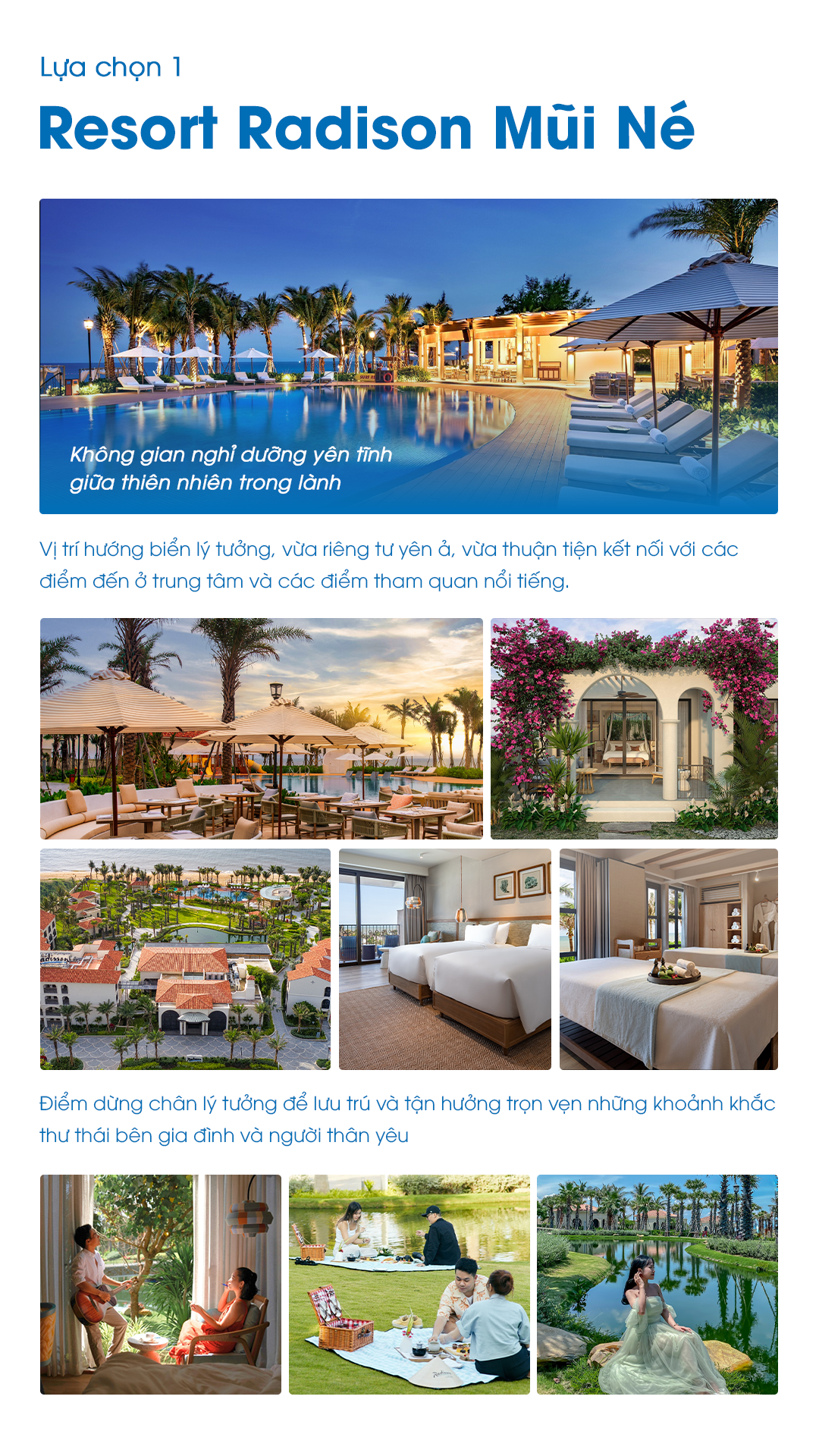 Lựa chọn 1

Resort Radison Mũi Né

Không gian nghỉ dưỡng yên tĩnh giữa thiên nhiên trong lành

Vị trí hướng biển lý tưởng, vừa riêng tư yên ả, vừa thuận tiện kết nối với các điểm đến ở trung tâm và các điểm tham quan nổi tiếng.

Điểm dừng chân lý tưởng để lưu trú và tận hưởng trọn vẹn những khoảnh khắc thư thái bên gia đình và người thân yêu